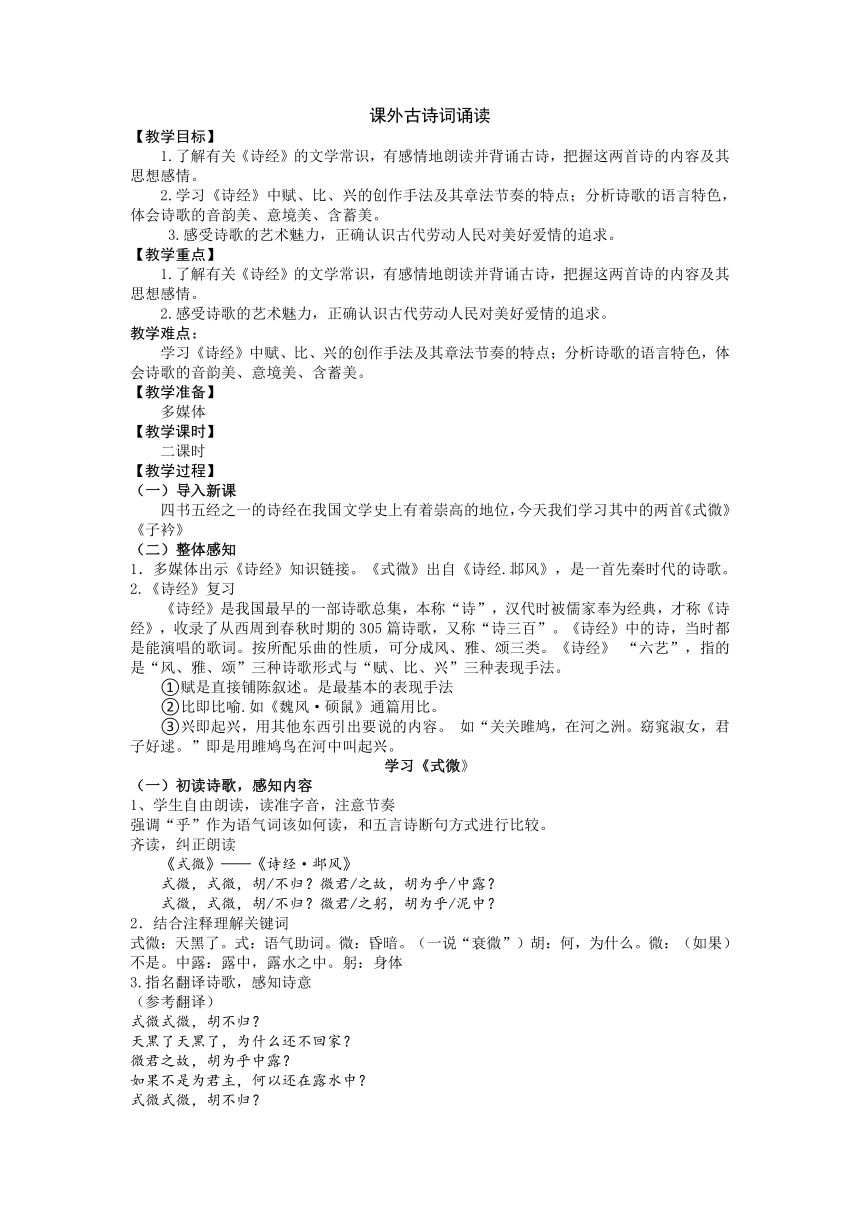 课外古诗词诵读

【教学目标】

1.了解有关《诗经》的文学常识，有感情地朗读并背诵古诗，把握这两首诗的内容及其思想感情。

2.学习《诗经》中赋、比、兴的创作手法及其章法节奏的特点；分析诗歌的语言特色，体会诗歌的音韵美、意境美、含蓄美。

3.感受诗歌的艺术魅力，正确认识古代劳动人民对美好爱情的追求。

【教学重点】

1.了解有关《诗经》的文学常识，有感情地朗读并背诵古诗，把握这两首诗的内容及其思想感情。

2.感受诗歌的艺术魅力，正确认识古代劳动人民对美好爱情的追求。

教学难点：

学习《诗经》中赋、比、兴的创作手法及其章法节奏的特点；分析诗歌的语言特色，体会诗歌的音韵美、意境美、含蓄美。

【教学准备】

多媒体

【教学课时】

二课时

【教学过程】

（一）导入新课

四书五经之一的诗经在我国文学史上有着崇高的地位，今天我们学习其中的两首《式微》《子衿》

（二）整体感知

1．多媒体出示《诗经》知识链接。《式微》出自《诗经.邶风》，是一首先秦时代的诗歌。

2.《诗经》复习

《诗经》是我国最早的一部诗歌总集，本称“诗”，汉代时被儒家奉为经典，才称《诗经》，收录了从西周到春秋时期的305篇诗歌，又称“诗三百”。《诗经》中的诗，当时都是能演唱的歌词。按所配乐曲的性质，可分成风、雅、颂三类。《诗经》 “六艺”，指的是“风、雅、颂”三种诗歌形式与“赋、比、兴”三种表现手法。

①赋是直接铺陈叙述。是最基本的表现手法

②比即比喻.如《魏风·硕鼠》通篇用比。

③兴即起兴，用其他东西引出要说的内容。 如“关关雎鸠，在河之洲。窈窕淑女，君子好逑。”即是用雎鸠鸟在河中叫起兴。

学习《式微》

（一）初读诗歌，感知内容

1、学生自由朗读，读准字音，注意节奏

强调“乎”作为语气词该如何读，和五言诗断句方式进行比较。

齐读，纠正朗读

《式微》——《诗经·邶风》

式微，式微，胡/不归？微君/之故，胡为乎/中露？

式微，式微，胡/不归？微君/之躬，胡为乎/泥中？

2．结合注释理解关键词

式微：天黑了。式：语气助词。微：昏暗。（一说“衰微”）胡：何，为什么。微：（如果）不是。中露：露中，露水之中。躬：身体

3.指名翻译诗歌，感知诗意

（参考翻译）

式微式微，胡不归？

天黑了天黑了，为什么还不回家？

微君之故，胡为乎中露？

如果不是为君主，何以还在露水中？

式微式微，胡不归？